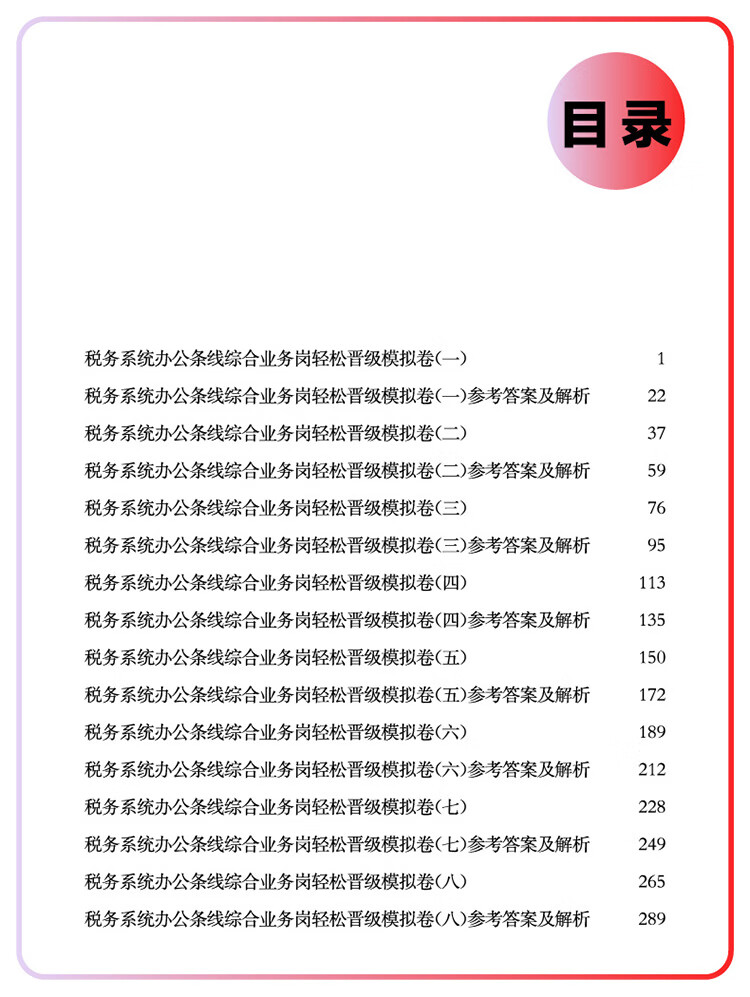 目录

税务系统办公条线综合业务岗轻松晋级模拟卷(一) 1
税务系统办公条线综合业务岗轻松晋级模拟卷(一)参考答案及解析 22
税务系统办公条线综合业务岗轻松晋级模拟卷(二) 37
税务系统办公条线综合业务岗轻松晋级模拟卷(二)参考答案及解析 59
税务系统办公条线综合业务岗轻松晋级模拟卷(三) 76
税务系统办公条线综合业务岗轻松晋级模拟卷(三)参考答案及解析 95
税务系统办公条线综合业务岗轻松晋级模拟卷(四) 113
税务系统办公条线综合业务岗轻松晋级模拟卷(四)参考答案及解析 135
税务系统办公条线综合业务岗轻松晋级模拟卷(五) 150
税务系统办公条线综合业务岗轻松晋级模拟卷(五)参考答案及解析 172
税务系统办公条线综合业务岗轻松晋级模拟卷(六) 189
税务系统办公条线综合业务岗轻松晋级模拟卷(六)参考答案及解析 212
税务系统办公条线综合业务岗轻松晋级模拟卷(七) 228
税务系统办公条线综合业务岗轻松晋级模拟卷(七)参考答案及解析 249
税务系统办公条线综合业务岗轻松晋级模拟卷(八) 265
税务系统办公条线综合业务岗轻松晋级模拟卷(八)参考答案及解析 289